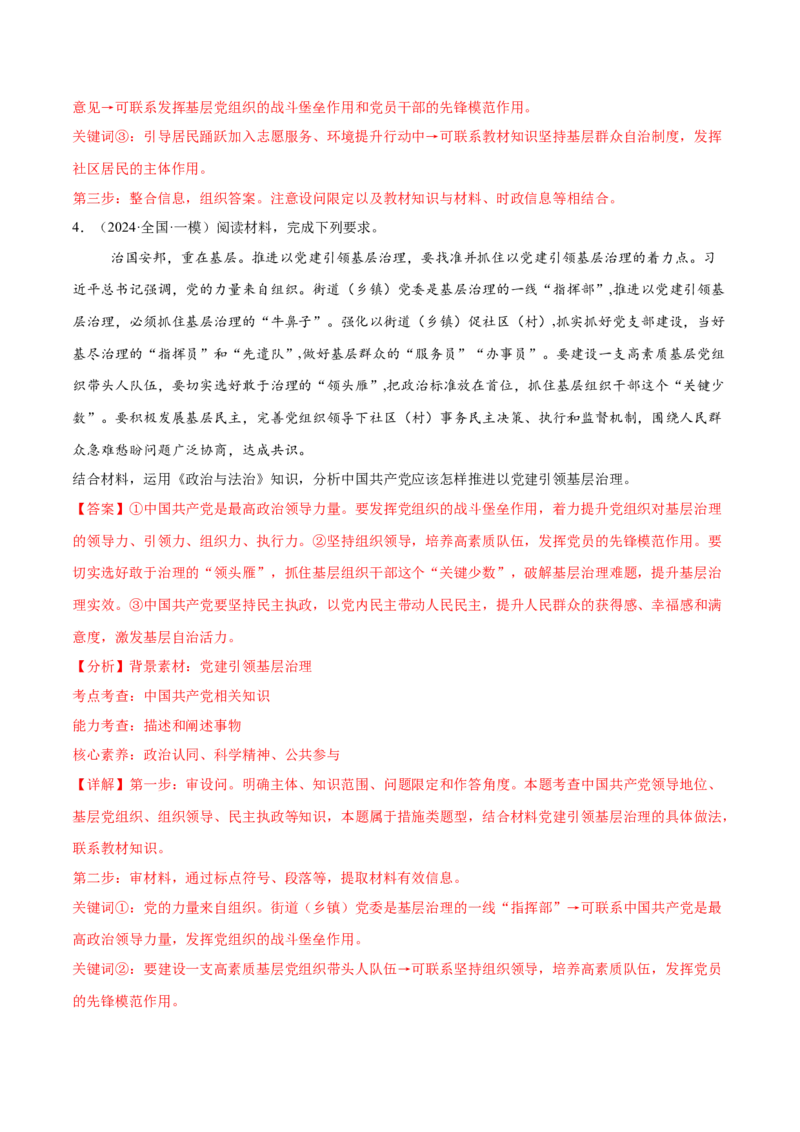 意见→可联系发挥基层党组织的战斗堡垒作用和党员干部的先锋模范作用。

关键词③：引导居民踊跃加入志愿服务、环境提升行动中→可联系教材知识坚持基层群众自治制度，发挥社区居民的主体作用。

第三步：整合信息，组织答案。注意设问限定以及教材知识与材料、时政信息等相结合。

4．（2024·全国·一模）阅读材料，完成下列要求。

治国安邦，重在基层。推进以党建引领基层治理，要找准并抓住以党建引领基层治理的着力点。习近平总书记强调，党的力量来自组织。街道（乡镇）党委是基层治理的一线“指挥部”,推进以党建引领基层治理，必须抓住基层治理的“牛鼻子”。强化以街道（乡镇）促社区（村）,抓实抓好党支部建设，当好基层治理的“指挥员”和“先遣队”,做好基层群众的“服务员”“办事员”。要建设一支高素质基层党组织带头人队伍，要切实选好敢于治理的“领头雁”,把政治标准放在首位，抓住基层组织干部这个“关键少数”。要积极发展基层民主，完善党组织领导下社区（村）事务民主决策、执行和监督机制，围绕人民群众急难愁盼问题广泛协商，达成共识。

结合材料，运用《政治与法治》知识，分析中国共产党应该怎样推进以党建引领基层治理。

【答案】①中国共产党是最高政治领导力量。要发挥党组织的战斗堡垒作用，着力提升党组织对基层治理的领导力、引领力、组织力、执行力。②坚持组织领导，培养高素质队伍，发挥党员的先锋模范作用。要切实选好敢于治理的“领头雁”，抓住基层组织干部这个“关键少数”，破解基层治理难题，提升基层治理实效。③中国共产党要坚持民主执政，以党内民主带动人民民主，提升人民群众的获得感、幸福感和满意度，激发基层自治活力。

【分析】背景素材：党建引领基层治理

考点考查：中国共产党相关知识

能力考查：描述和阐述事物

核心素养：政治认同、科学精神、公共参与

【详解】第一步：审设问。明确主体、知识范围、问题限定和作答角度。本题考查中国共产党领导地位、基层党组织、组织领导、民主执政等知识，本题属于措施类题型，结合材料党建引领基层治理的具体做法，联系教材知识。

第二步：审材料，通过标点符号、段落等，提取材料有效信息。

关键词①：党的力量来自组织。街道（乡镇）党委是基层治理的一线“指挥部”→可联系中国共产党是最高政治领导力量，发挥党组织的战斗堡垒作用。

关键词②：要建设一支高素质基层党组织带头人队伍→可联系坚持组织领导，培养高素质队伍，发挥党员的先锋模范作用。